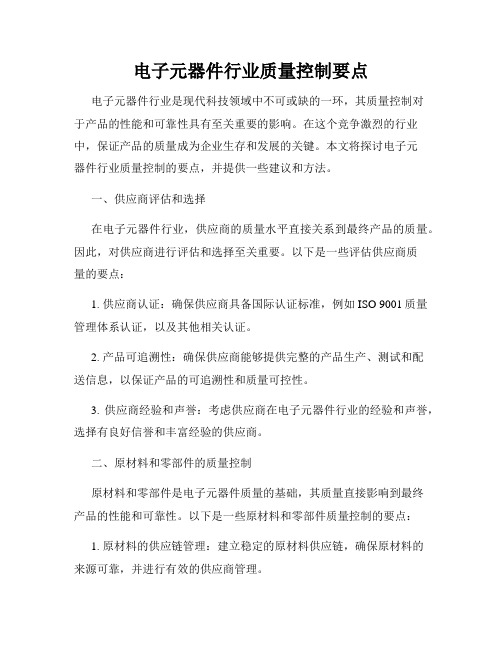 电子元器件行业质量控制要点

电子元器件行业是现代科技领域中不可或缺的一环，其质量控制对于产品的性能和可靠性具有至关重要的影响。在这个竞争激烈的行业中，保证产品的质量成为企业生存和发展的关键。本文将探讨电子元器件行业质量控制的要点，并提供一些建议和方法。

一、供应商评估和选择

在电子元器件行业，供应商的质量水平直接关系到最终产品的质量。因此，对供应商进行评估和选择至关重要。以下是一些评估供应商质量的要点：

1. 供应商认证：确保供应商具备国际认证标准，例如 ISO 9001 质量管理体系认证，以及其他相关认证。

2. 产品可追溯性：确保供应商能够提供完整的产品生产、测试和配送信息，以保证产品的可追溯性和质量可控性。

3. 供应商经验和声誉：考虑供应商在电子元器件行业的经验和声誉，选择有良好信誉和丰富经验的供应商。

二、原材料和零部件的质量控制

原材料和零部件是电子元器件质量的基础，其质量直接影响到最终产品的性能和可靠性。以下是一些原材料和零部件质量控制的要点：

1. 原材料的供应链管理：建立稳定的原材料供应链，确保原材料的来源可靠，并进行有效的供应商管理。